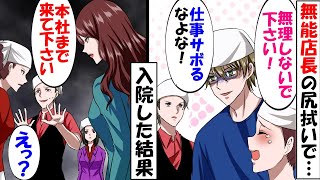 無能店長の尻拭いで…

無理しないで下さい！

仕事サボるなよな！

入院した結果

本社まで来て下さい

えっ？